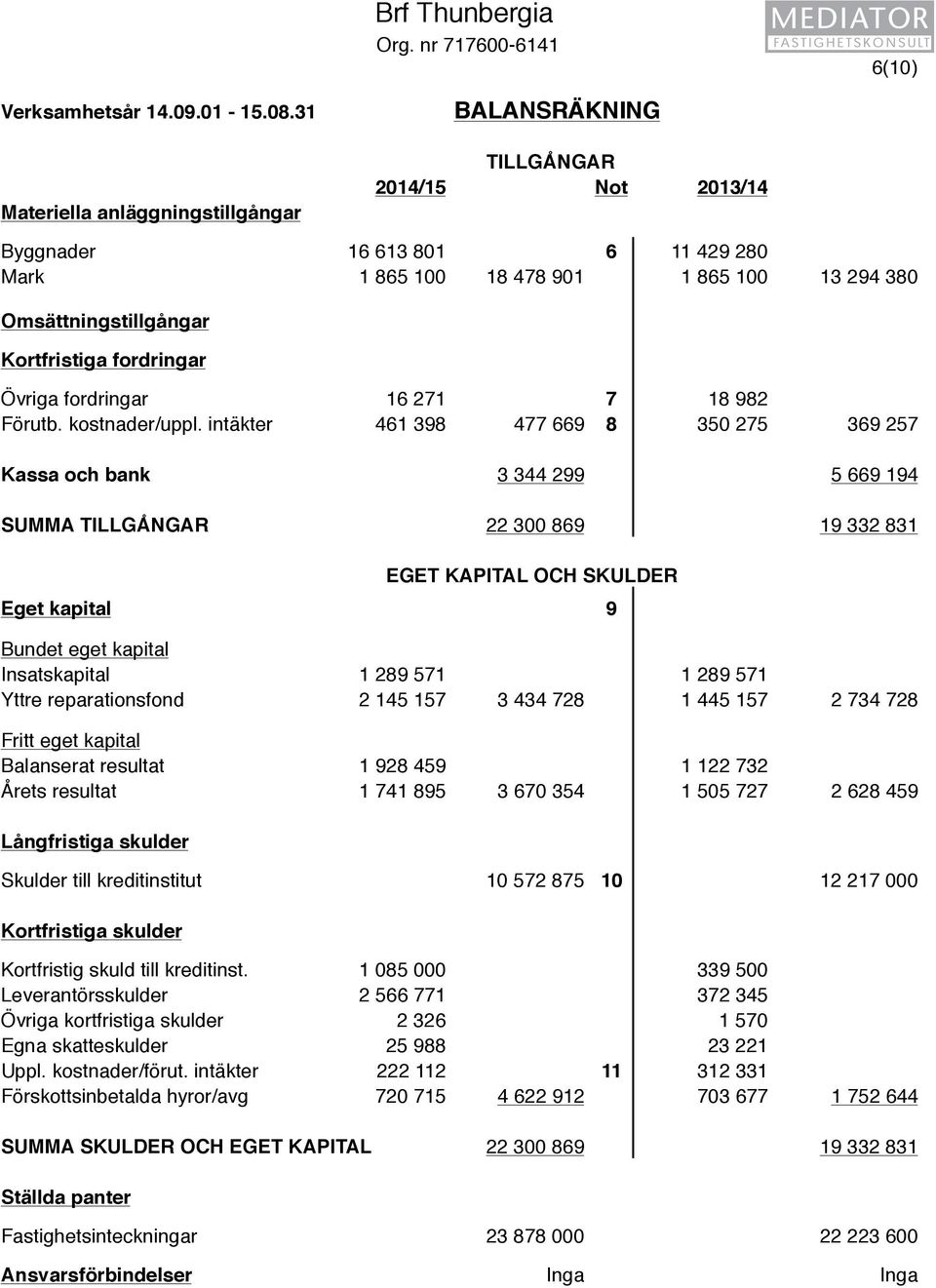 Brf Thunbergia
Org. nr 717600-6141

MEDIATOR
FASTIGHETSKONSULT

6(10)

Verksamhetsår 14.09.01 - 15.08.31

BALANSRÄKNING

TILLGÅNGAR

| | 2014/15 | | Not | 2013/14 | |
|---|---|---|---|---|---|
| Materiella anläggningstillgångar | | | | | |
| Byggnader | 16 613 801 | | 6 | 11 429 280 | |
| Mark | 1 865 100 | 18 478 901 | | 1 865 100 | 13 294 380 |
| Omsättningstillgångar | | | | | |
| Kortfristiga fordringar | | | | | |
| Övriga fordringar | 16 271 | | 7 | 18 982 | |
| Förutb. kostnader/uppl. intäkter | 461 398 | 477 669 | 8 | 350 275 | 369 257 |
| Kassa och bank | | 3 344 299 | | | 5 669 194 |
| SUMMA TILLGÅNGAR | | 22 300 869 | | | 19 332 831 |

EGET KAPITAL OCH SKULDER

| | | | | | |
|---|---|---|---|---|---|
| Eget kapital | | | 9 | | |
| Bundet eget kapital | | | | | |
| Insatskapital | 1 289 571 | | | 1 289 571 | |
| Yttre reparationsfond | 2 145 157 | 3 434 728 | | 1 445 157 | 2 734 728 |
| Fritt eget kapital | | | | | |
| Balanserat resultat | 1 928 459 | | | 1 122 732 | |
| Årets resultat | 1 741 895 | 3 670 354 | | 1 505 727 | 2 628 459 |
| Långfristiga skulder | | | | | |
| Skulder till kreditinstitut | | 10 572 875 | 10 | | 12 217 000 |
| Kortfristiga skulder | | | | | |
| Kortfristig skuld till kreditinst. | 1 085 000 | | | 339 500 | |
| Leverantörsskulder | 2 566 771 | | | 372 345 | |
| Övriga kortfristiga skulder | 2 326 | | | 1 570 | |
| Egna skatteskulder | 25 988 | | | 23 221 | |
| Uppl. kostnader/förut. intäkter | 222 112 | | 11 | 312 331 | |
| Förskottsinbetalda hyror/avg | 720 715 | 4 622 912 | | 703 677 | 1 752 644 |
| SUMMA SKULDER OCH EGET KAPITAL | | 22 300 869 | | | 19 332 831 |
| Ställda panter | | | | | |
| Fastighetsinteckningar | | 23 878 000 | | | 22 223 600 |
| Ansvarsförbindelser | | Inga | | | Inga |